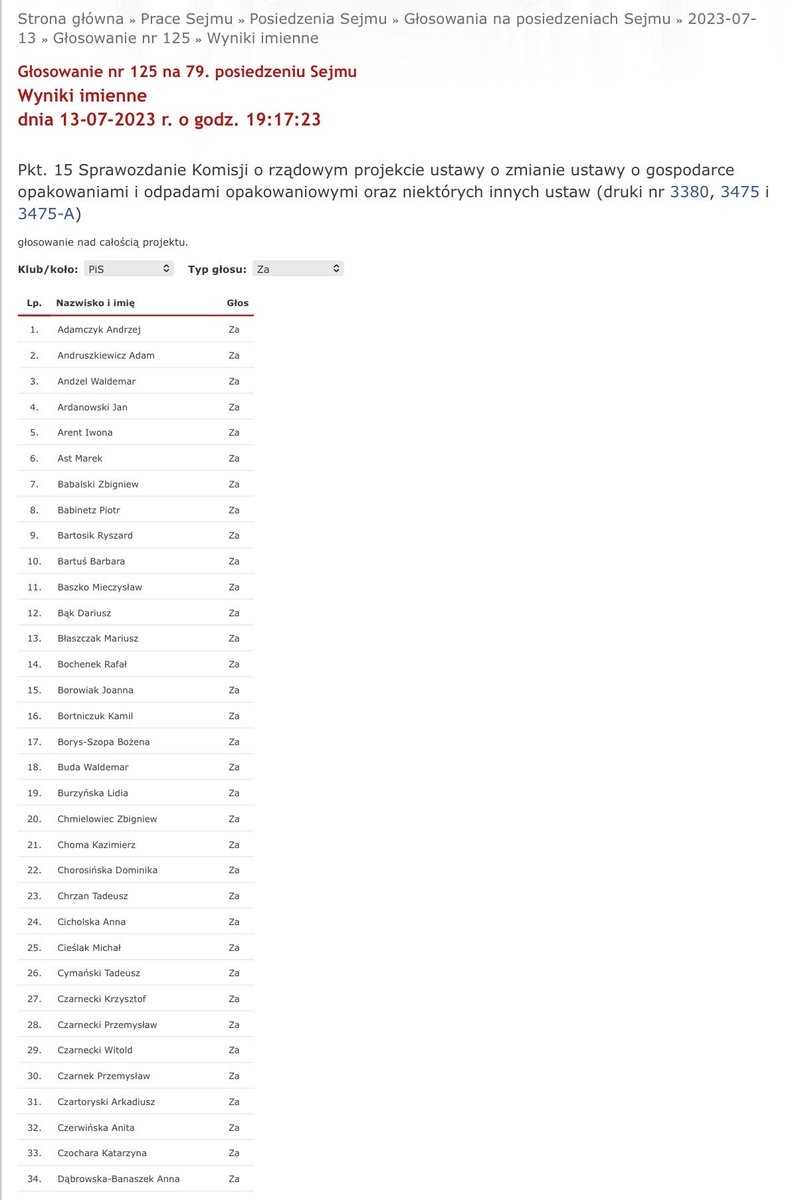 Strona główna » Prace Sejmu » Posiedzenia Sejmu » Głosowania na posiedzeniach Sejmu » 2023-07-13 » Głosowanie nr 125 » Wyniki imienne

Głosowanie nr 125 na 79. posiedzeniu Sejmu
Wyniki imienne
dnia 13-07-2023 r. o godz. 19:17:23

Pkt. 15 Sprawozdanie Komisji o rządowym projekcie ustawy o zmianie ustawy o gospodarce opakowaniami i odpadami opakowaniowymi oraz niektórych innych ustaw (druki nr 3380, 3475 i 3475-A)

głosowanie nad całością projektu.

Klub/koło: PiS Typ głosu: Za

| Lp. | Nazwisko i imię | Głos |
|---|---|---|
| 1. | Adamczyk Andrzej | Za |
| 2. | Andruszkiewicz Adam | Za |
| 3. | Andzel Waldemar | Za |
| 4. | Ardanowski Jan | Za |
| 5. | Arent Iwona | Za |
| 6. | Ast Marek | Za |
| 7. | Babalski Zbigniew | Za |
| 8. | Babinetz Piotr | Za |
| 9. | Bartosik Ryszard | Za |
| 10. | Bartuś Barbara | Za |
| 11. | Baszko Mieczysław | Za |
| 12. | Bąk Dariusz | Za |
| 13. | Błaszczak Mariusz | Za |
| 14. | Bochenek Rafał | Za |
| 15. | Borowiak Joanna | Za |
| 16. | Bortniczuk Kamil | Za |
| 17. | Borys-Szopa Bożena | Za |
| 18. | Buda Waldemar | Za |
| 19. | Burzyńska Lidia | Za |
| 20. | Chmielowiec Zbigniew | Za |
| 21. | Choma Kazimierz | Za |
| 22. | Chorosińska Dominika | Za |
| 23. | Chrzan Tadeusz | Za |
| 24. | Cicholska Anna | Za |
| 25. | Cieślak Michał | Za |
| 26. | Cymański Tadeusz | Za |
| 27. | Czarnecki Krzysztof | Za |
| 28. | Czarnecki Przemysław | Za |
| 29. | Czarnecki Witold | Za |
| 30. | Czarnek Przemysław | Za |
| 31. | Czartoryski Arkadiusz | Za |
| 32. | Czerwińska Anita | Za |
| 33. | Czochara Katarzyna | Za |
| 34. | Dąbrowska-Banaszek Anna | Za |